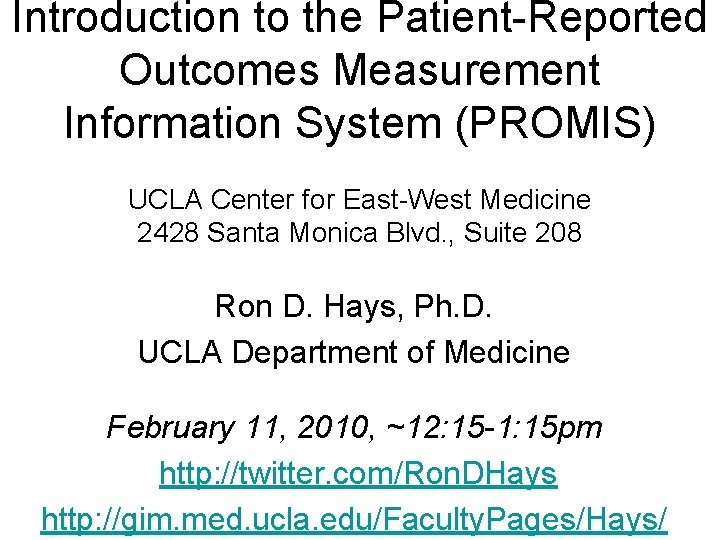 Introduction to the Patient-Reported Outcomes Measurement Information System (PROMIS)

UCLA Center for East-West Medicine
2428 Santa Monica Blvd., Suite 208

Ron D. Hays, Ph.D.
UCLA Department of Medicine

February 11, 2010, ~12:15-1:15pm
http://twitter.com/RonDHays
http://gim.med.ucla.edu/FacultyPages/Hays/